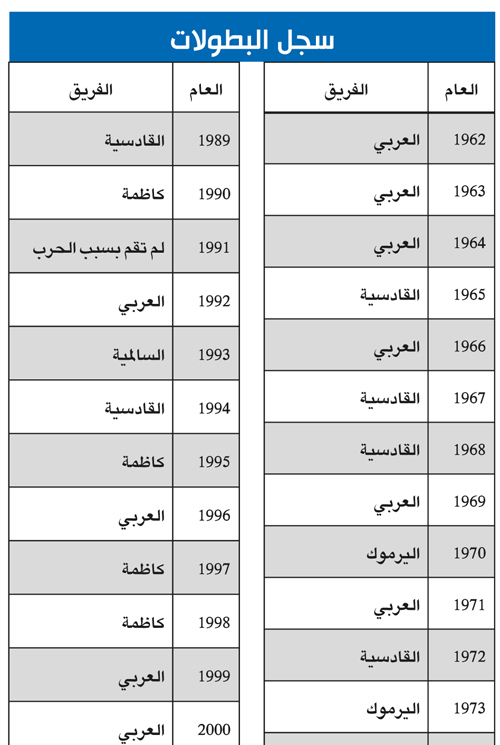 سجل البطولات

| العام | الفريق |
|---|---|
| 1962 | العربي |
| 1963 | العربي |
| 1964 | العربي |
| 1965 | القادسية |
| 1966 | العربي |
| 1967 | القادسية |
| 1968 | القادسية |
| 1969 | العربي |
| 1970 | اليرموك |
| 1971 | العربي |
| 1972 | القادسية |
| 1973 | اليرموك |

| العام | الفريق |
|---|---|
| 1989 | القادسية |
| 1990 | كاظمة |
| 1991 | لم تقم بسبب الحرب |
| 1992 | العربي |
| 1993 | السالمية |
| 1994 | القادسية |
| 1995 | كاظمة |
| 1996 | العربي |
| 1997 | كاظمة |
| 1998 | كاظمة |
| 1999 | العربي |
| 2000 | العربي |